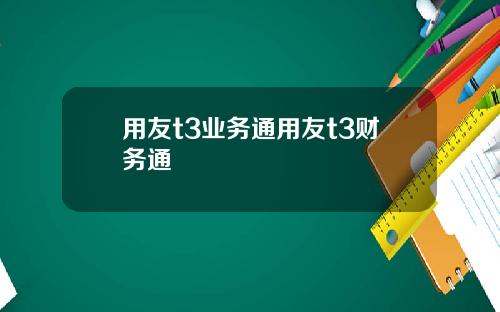 用友t3业务通用友t3财务通